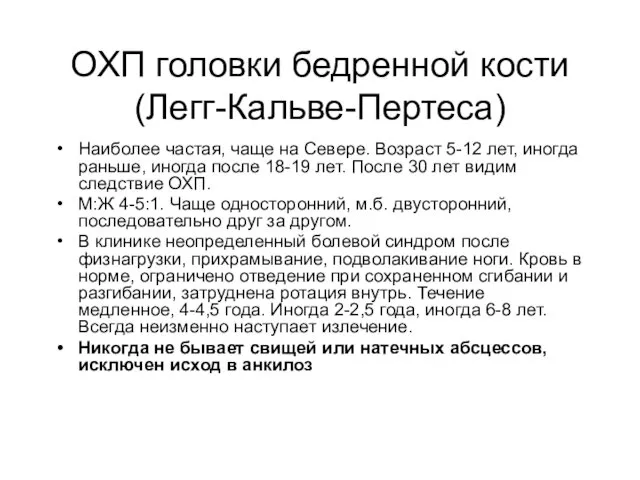 ОХП головки бедренной кости (Легг-Кальве-Пертеса)

• Наиболее частая, чаще на Севере. Возраст 5-12 лет, иногда раньше, иногда после 18-19 лет. После 30 лет видим следствие ОХП.
• М:Ж 4-5:1. Чаще односторонний, м.б. двусторонний, последовательно друг за другом.
• В клинике неопределенный болевой синдром после физнагрузки, прихрамывание, подволакивание ноги. Кровь в норме, ограничено отведение при сохраненном сгибании и разгибании, затруднена ротация внутрь. Течение медленное, 4-4,5 года. Иногда 2-2,5 года, иногда 6-8 лет. Всегда неизменно наступает излечение.
• Никогда не бывает свищей или натечных абсцессов, исключен исход в анкилоз